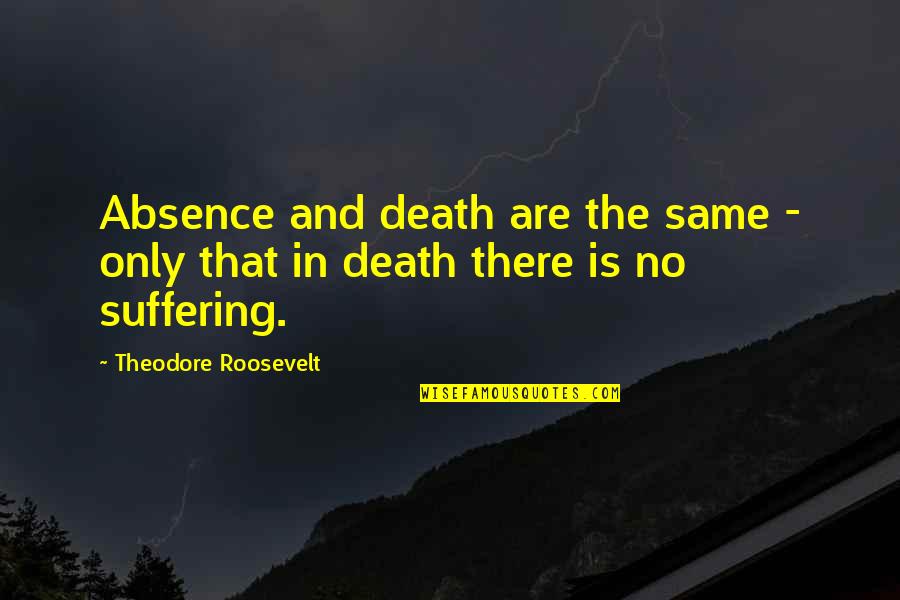 Absence and death are the same - only that in death there is no suffering.

~ Theodore Roosevelt

WISEFAMOUSQUOTES.COM